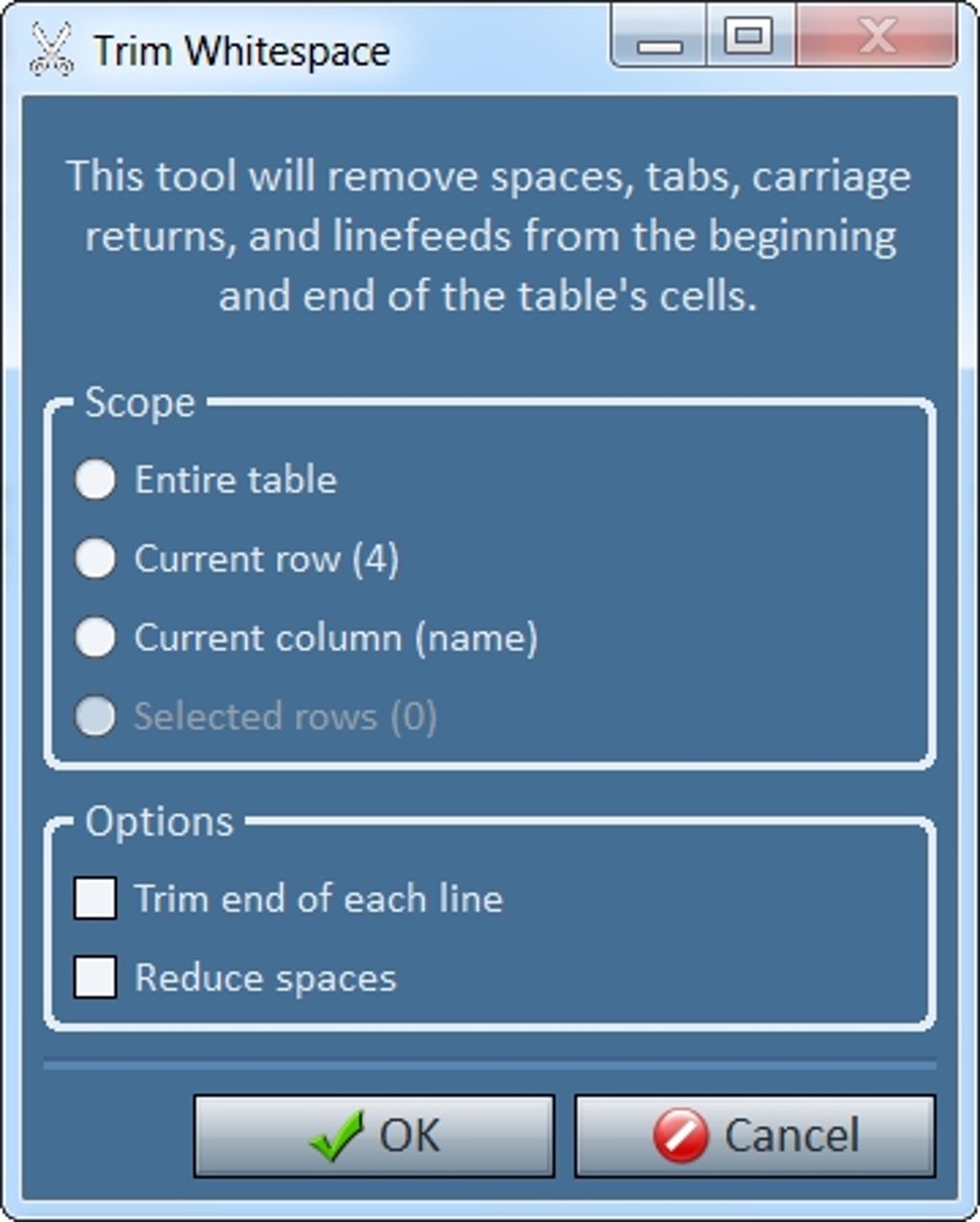 Trim Whitespace

This tool will remove spaces, tabs, carriage returns, and linefeeds from the beginning and end of the table's cells.

Scope

Entire table

Current row (4)

Current column (name)

Selected rows (0)

Options

Trim end of each line

Reduce spaces

OK

Cancel